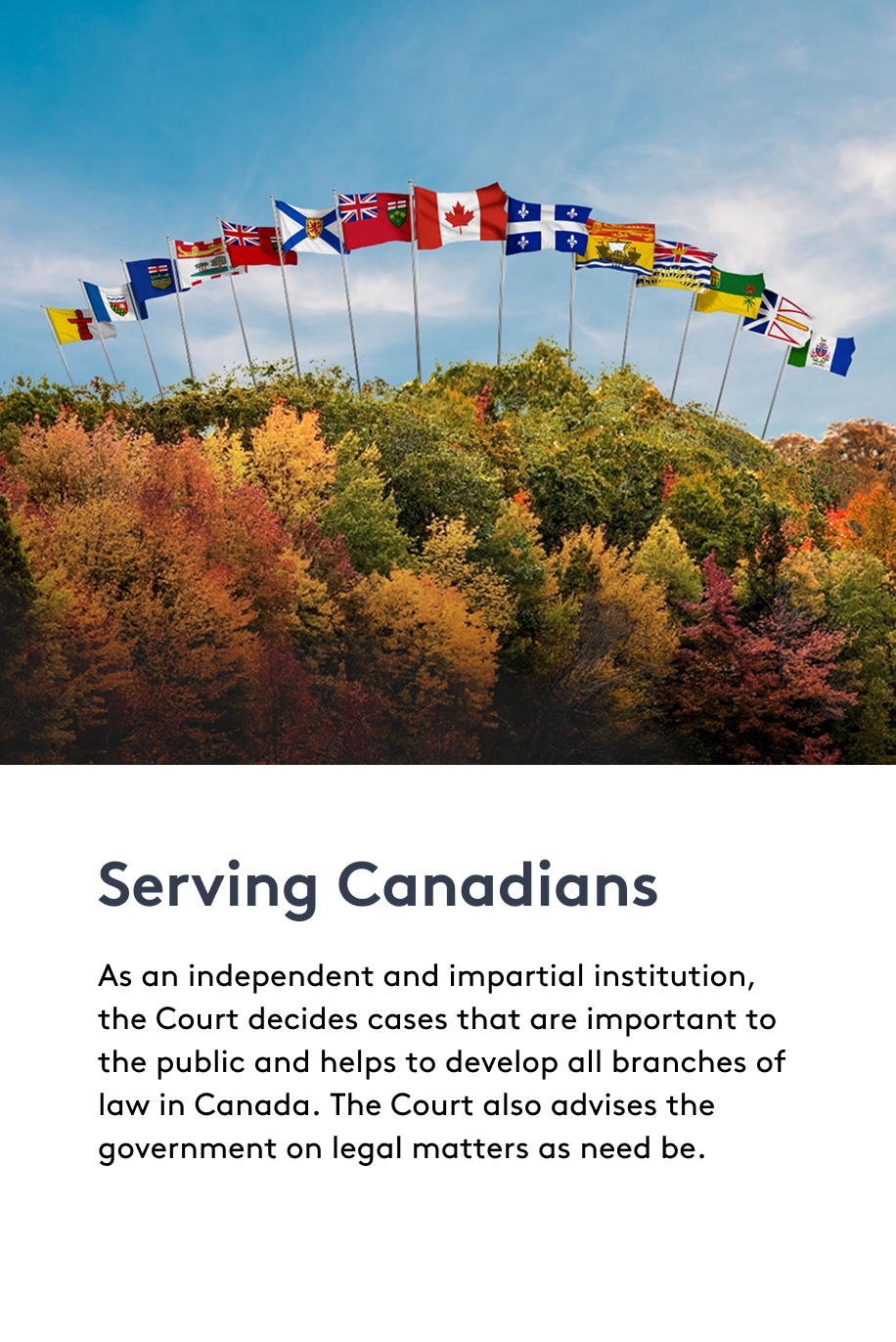 Serving Canadians

As an independent and impartial institution, the Court decides cases that are important to the public and helps to develop all branches of law in Canada. The Court also advises the government on legal matters as need be.